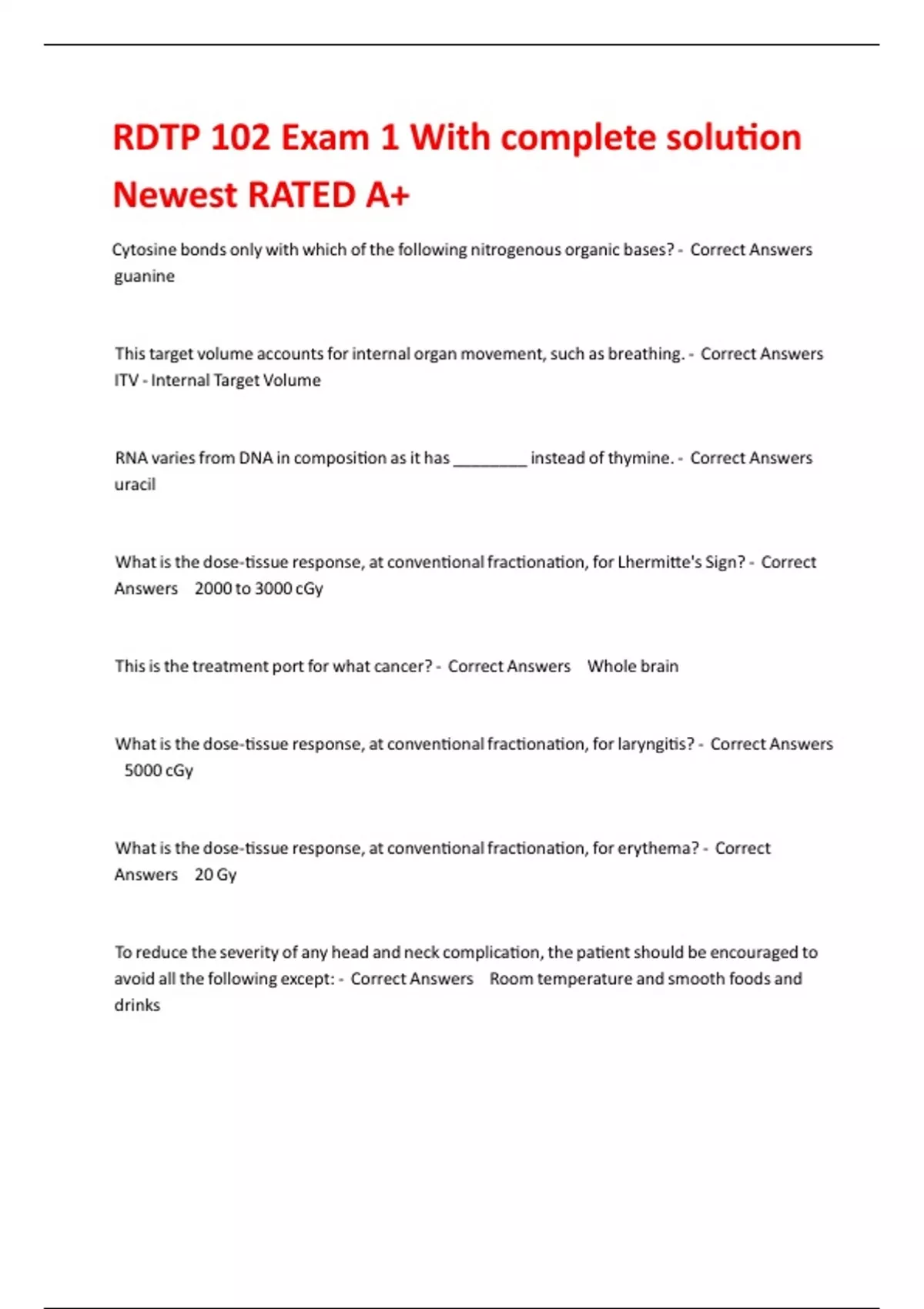 RDTP 102 Exam 1 With complete solution Newest RATED A+

Cytosine bonds only with which of the following nitrogenous organic bases? - Correct Answers guanine

This target volume accounts for internal organ movement, such as breathing. - Correct Answers ITV - Internal Target Volume

RNA varies from DNA in composition as it has ________ instead of thymine. - Correct Answers uracil

What is the dose-tissue response, at conventional fractionation, for Lhermitte's Sign? - Correct Answers 2000 to 3000 cGy

This is the treatment port for what cancer? - Correct Answers Whole brain

What is the dose-tissue response, at conventional fractionation, for laryngitis? - Correct Answers 5000 cGy

What is the dose-tissue response, at conventional fractionation, for erythema? - Correct Answers 20 Gy

To reduce the severity of any head and neck complication, the patient should be encouraged to avoid all the following except: - Correct Answers Room temperature and smooth foods and drinks